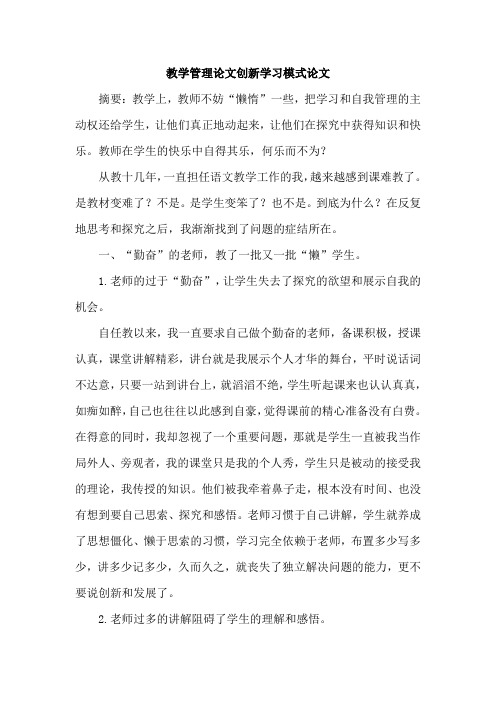 教学管理论文创新学习模式论文

摘要：教学上，教师不妨“懒惰”一些，把学习和自我管理的主动权还给学生，让他们真正地动起来，让他们在探究中获得知识和快乐。教师在学生的快乐中自得其乐，何乐而不为？

从教十几年，一直担任语文教学工作的我，越来越感到课难教了。是教材变难了？不是。是学生变笨了？也不是。到底为什么？在反复地思考和探究之后，我渐渐找到了问题的症结所在。

一、“勤奋”的老师，教了一批又一批“懒”学生。

1.老师的过于“勤奋”，让学生失去了探究的欲望和展示自我的机会。

自任教以来，我一直要求自己做个勤奋的老师，备课积极，授课认真，课堂讲解精彩，讲台就是我展示个人才华的舞台，平时说话词不达意，只要一站到讲台上，就滔滔不绝，学生听起课来也认认真真，如痴如醉，自己也往往以此感到自豪，觉得课前的精心准备没有白费。在得意的同时，我却忽视了一个重要问题，那就是学生一直被我当作局外人、旁观者，我的课堂只是我的个人秀，学生只是被动的接受我的理论，我传授的知识。他们被我牵着鼻子走，根本没有时间、也没有想到要自己思索、探究和感悟。老师习惯于自己讲解，学生就养成了思想僵化、懒于思索的习惯，学习完全依赖于老师，布置多少写多少，讲多少记多少，久而久之，就丧失了独立解决问题的能力，更不要说创新和发展了。

2.老师过多的讲解阻碍了学生的理解和感悟。